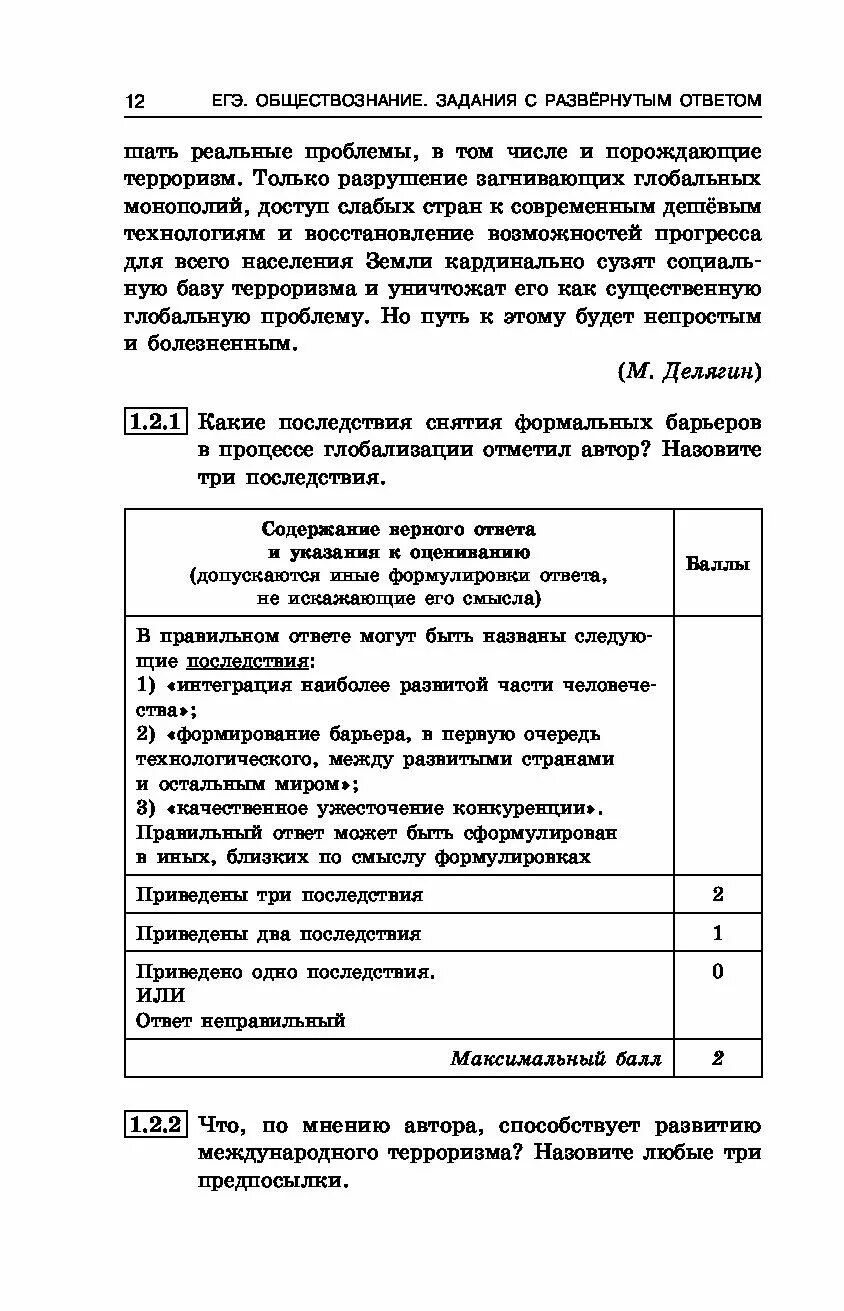 12 ЕГЭ. ОБЩЕСТВОЗНАНИЕ. ЗАДАНИЯ С РАЗВЁРНУТЫМ ОТВЕТОМ

шать реальные проблемы, в том числе и порождающие терроризм. Только разрушение загнивающих глобальных монополий, доступ слабых стран к современным дешёвым технологиям и восстановление возможностей прогресса для всего населения Земли кардинально сузят социальную базу терроризма и уничтожат его как существенную глобальную проблему. Но путь к этому будет непростым и болезненным.

(М. Делягин)

1.2.1 Какие последствия снятия формальных барьеров в процессе глобализации отметил автор? Назовите три последствия.

| Содержание верного ответа и указания к оцениванию (допускаются иные формулировки ответа, не искажающие его смысла) | Баллы |
|---|---|
| В правильном ответе могут быть названы следующие последствия: 1) «интеграция наиболее развитой части человечества»; 2) «формирование барьера, в первую очередь технологического, между развитыми странами и остальным миром»; 3) «качественное ужесточение конкуренции». Правильный ответ может быть сформулирован в иных, близких по смыслу формулировках | |
| Приведены три последствия | 2 |
| Приведены два последствия | 1 |
| Приведено одно последствия. ИЛИ Ответ неправильный | 0 |
| Максимальный балл | 2 |

1.2.2 Что, по мнению автора, способствует развитию международного терроризма? Назовите любые три предпосылки.